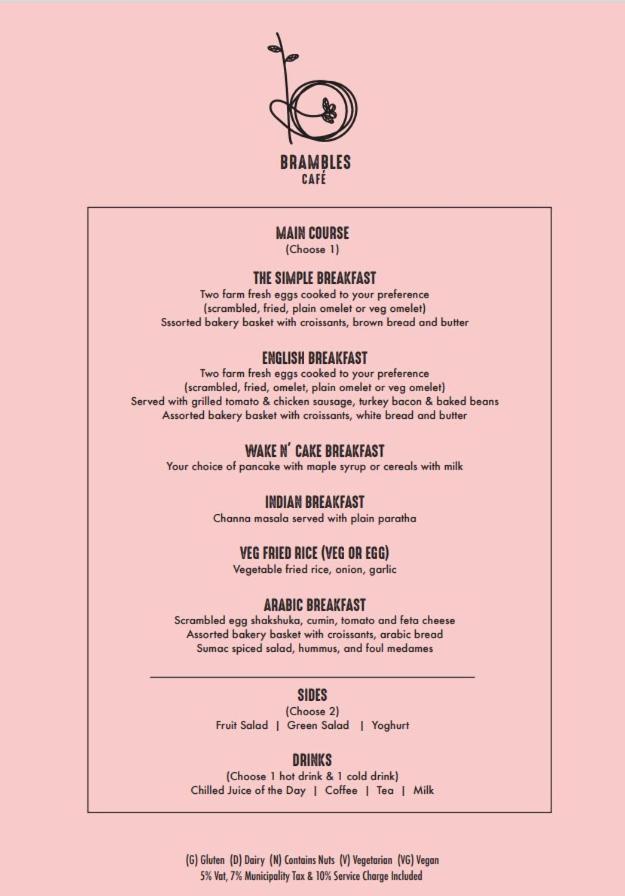 BRAMBLES
CAFÉ

MAIN COURSE
(Choose 1)

THE SIMPLE BREAKFAST
Two farm fresh eggs cooked to your preference
(scrambled, fried, plain omelet or veg omelet)
Sssorted bakery basket with croissants, brown bread and butter

ENGLISH BREAKFAST
Two farm fresh eggs cooked to your preference
(scrambled, fried, omelet, plain omelet or veg omelet)
Served with grilled tomato & chicken sausage, turkey bacon & baked beans
Assorted bakery basket with croissants, white bread and butter

WAKE N' CAKE BREAKFAST
Your choice of pancake with maple syrup or cereals with milk

INDIAN BREAKFAST
Channa masala served with plain paratha

VEG FRIED RICE (VEG OR EGG)
Vegetable fried rice, onion, garlic

ARABIC BREAKFAST
Scrambled egg shakshuka, cumin, tomato and feta cheese
Assorted bakery basket with croissants, arabic bread
Sumac spiced salad, hummus, and foul medames

SIDES
(Choose 2)
Fruit Salad | Green Salad | Yoghurt

DRINKS
(Choose 1 hot drink & 1 cold drink)
Chilled Juice of the Day | Coffee | Tea | Milk

(G) Gluten (D) Dairy (N) Contains Nuts (V) Vegetarian (VG) Vegan
5% Vat, 7% Municipality Tax & 10% Service Charge Included